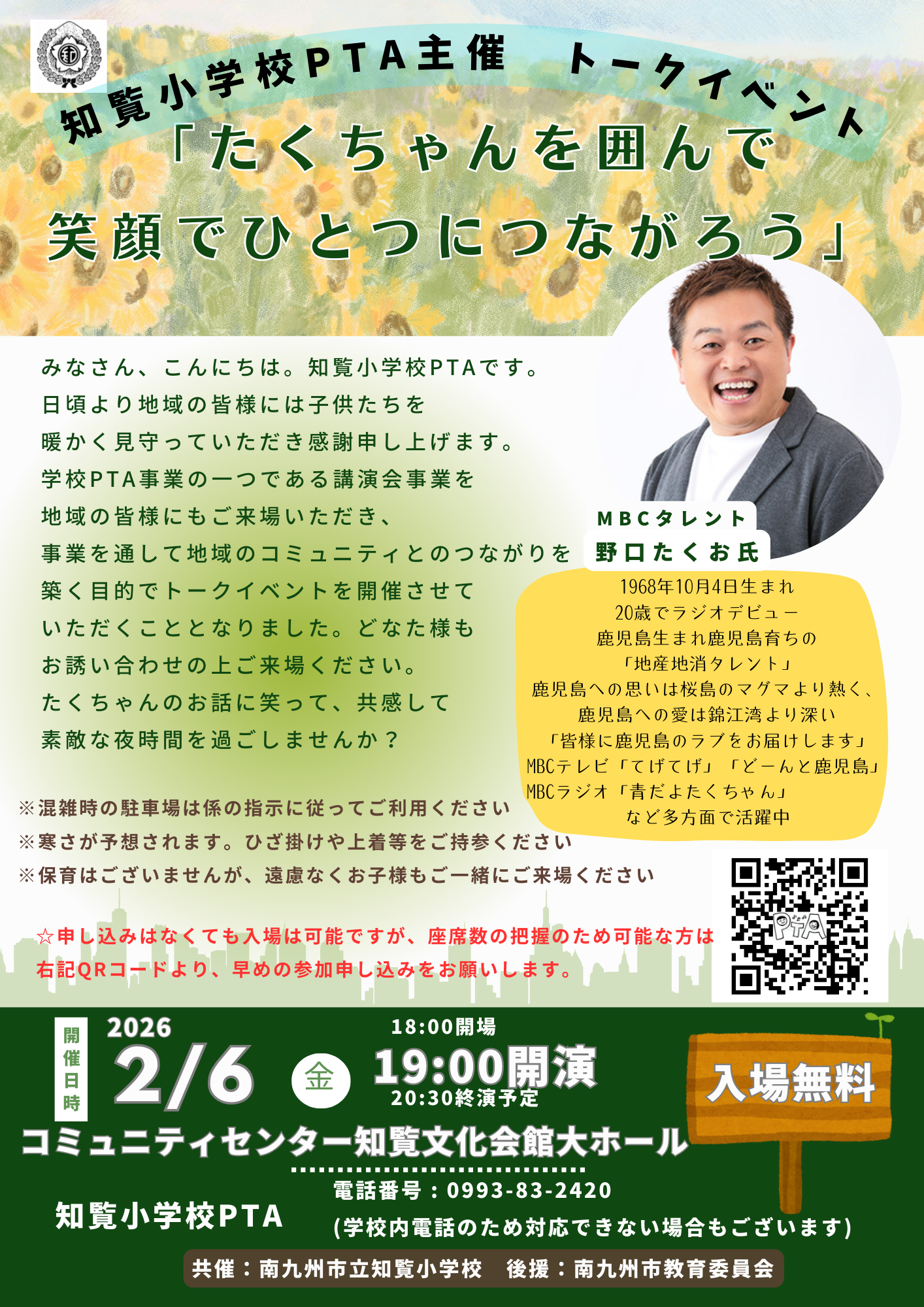 知覧小学校PTA主催　トークイベント

「たくちゃんを囲んで
笑顔でひとつにつながろう」

みなさん、こんにちは。知覧小学校PTAです。
日頃より地域の皆様には子供たちを
暖かく見守っていただき感謝申し上げます。
学校PTA事業の一つである講演会事業を
地域の皆様にもご来場いただき、
事業を通して地域のコミュニティとのつながりを
築く目的でトークイベントを開催させて
いただくこととなりました。どなた様も
お誘い合わせの上ご来場ください。
たくちゃんのお話に笑って、共感して
素敵な夜時間を過ごしませんか？

MBCタレント
野口たくお氏

1968年10月4日生まれ
20歳でラジオデビュー
鹿児島生まれ鹿児島育ちの
「地産地消タレント」
鹿児島への思いは桜島のマグマより熱く、
鹿児島への愛は錦江湾より深い
「皆様に鹿児島のラブをお届けします」
MBCテレビ「てげてげ」「どーんと鹿児島」
MBCラジオ「青だよたくちゃん」
など多方面で活躍中

※混雑時の駐車場は係の指示に従ってご利用ください
※寒さが予想されます。ひざ掛けや上着等をご持参ください
※保育はございませんが、遠慮なくお子様もご一緒にご来場ください

☆申し込みはなくても入場は可能ですが、座席数の把握のため可能な方は
右記QRコードより、早めの参加申し込みをお願いします。

PTA

開催日時
2026
2/6 金
18:00開場
19:00開演
20:30終演予定

入場無料

コミュニティセンター知覧文化会館大ホール

知覧小学校PTA
電話番号：0993-83-2420
(学校内電話のため対応できない場合もございます)

共催：南九州市立知覧小学校　後援：南九州市教育委員会